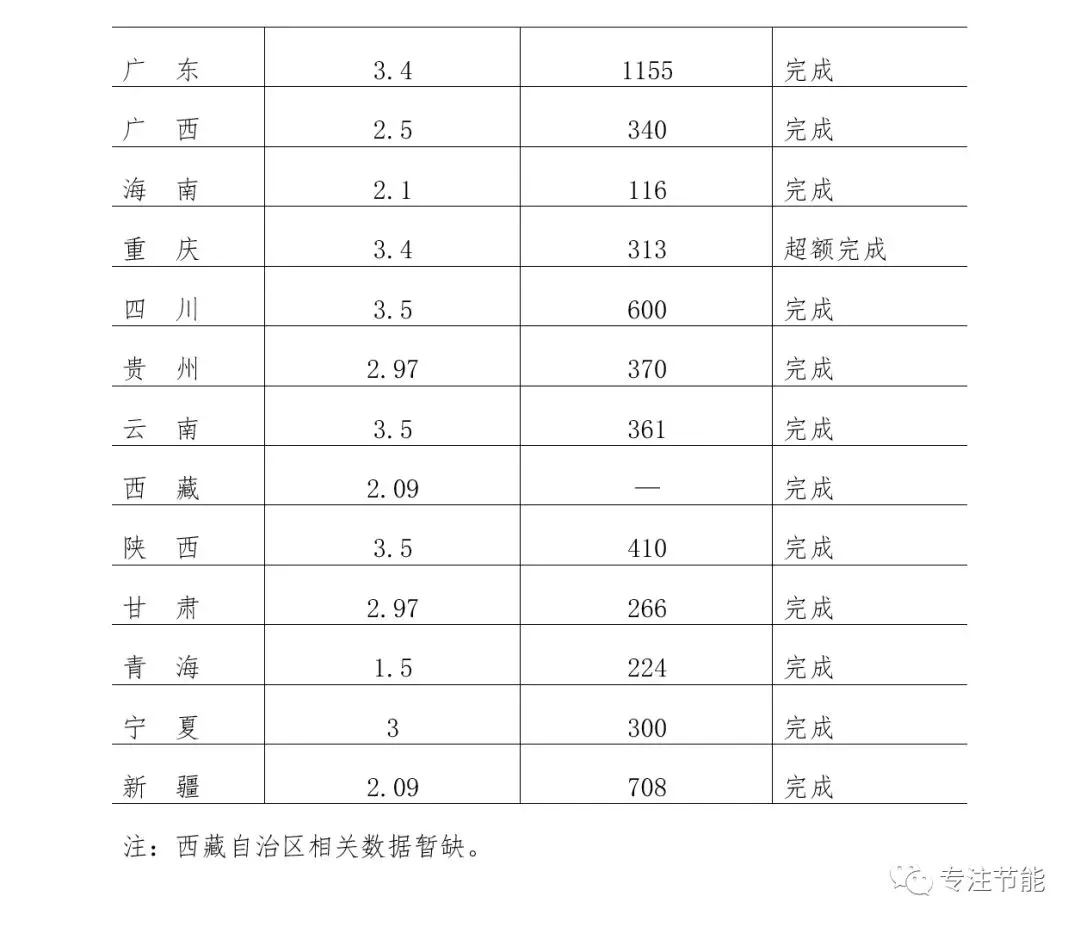 | | | | |
|---|---|---|---|
| 广　东 | 3.4 | 1155 | 完成 |
| 广　西 | 2.5 | 340 | 完成 |
| 海　南 | 2.1 | 116 | 完成 |
| 重　庆 | 3.4 | 313 | 超额完成 |
| 四　川 | 3.5 | 600 | 完成 |
| 贵　州 | 2.97 | 370 | 完成 |
| 云　南 | 3.5 | 361 | 完成 |
| 西　藏 | 2.09 | — | 完成 |
| 陕　西 | 3.5 | 410 | 完成 |
| 甘　肃 | 2.97 | 266 | 完成 |
| 青　海 | 1.5 | 224 | 完成 |
| 宁　夏 | 3 | 300 | 完成 |
| 新　疆 | 2.09 | 708 | 完成 |

注：西藏自治区相关数据暂缺。

专注节能